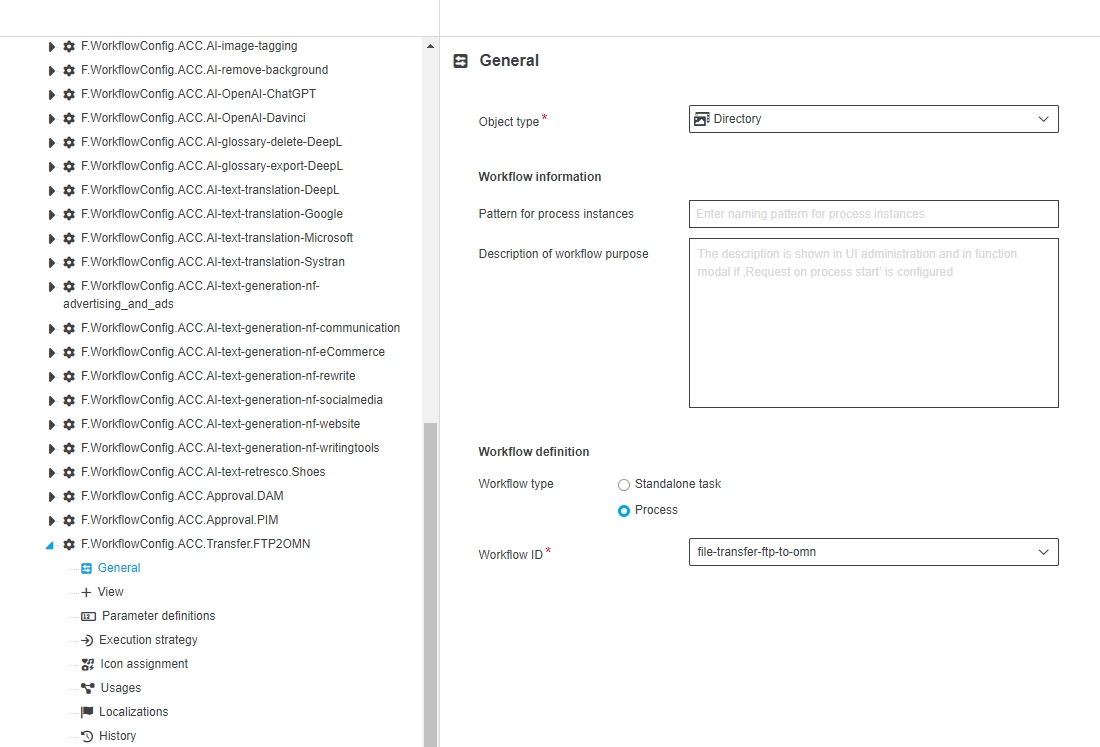 F.WorkflowConfig.ACC.AI-image-tagging
F.WorkflowConfig.ACC.AI-remove-background
F.WorkflowConfig.ACC.AI-OpenAI-ChatGPT
F.WorkflowConfig.ACC.AI-OpenAI-Davinci
F.WorkflowConfig.ACC.AI-glossary-delete-DeepL
F.WorkflowConfig.ACC.AI-glossary-export-DeepL
F.WorkflowConfig.ACC.AI-text-translation-DeepL
F.WorkflowConfig.ACC.AI-text-translation-Google
F.WorkflowConfig.ACC.AI-text-translation-Microsoft
F.WorkflowConfig.ACC.AI-text-translation-Systran
F.WorkflowConfig.ACC.AI-text-generation-nf-advertising_and_ads
F.WorkflowConfig.ACC.AI-text-generation-nf-communication
F.WorkflowConfig.ACC.AI-text-generation-nf-eCommerce
F.WorkflowConfig.ACC.AI-text-generation-nf-rewrite
F.WorkflowConfig.ACC.AI-text-generation-nf-socialmedia
F.WorkflowConfig.ACC.AI-text-generation-nf-website
F.WorkflowConfig.ACC.AI-text-generation-nf-writingtools
F.WorkflowConfig.ACC.AI-text-retresco.Shoes
F.WorkflowConfig.ACC.Approval.DAM
F.WorkflowConfig.ACC.Approval.PIM
F.WorkflowConfig.ACC.Transfer.FTP2OMN
General
View
Parameter definitions
Execution strategy
Icon assignment
Usages
Localizations
History

General

Object type *
Directory

Workflow information

Pattern for process instances
Enter naming pattern for process instances

Description of workflow purpose
The description is shown in UI administration and in function modal if ‚Request on process start' is configured

Workflow definition

Workflow type
Standalone task
Process

Workflow ID *
file-transfer-ftp-to-omn